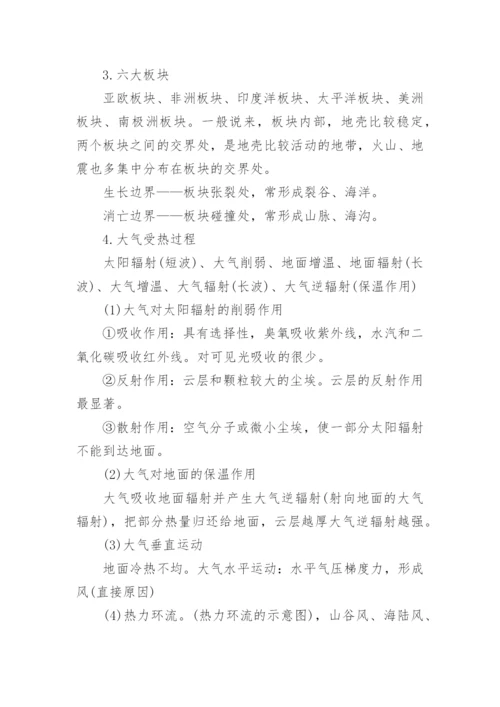 3.六大板块

亚欧板块、非洲板块、印度洋板块、太平洋板块、美洲板块、南极洲板块。一般说来，板块内部，地壳比较稳定，两个板块之间的交界处，是地壳比较活动的地带，火山、地震也多集中分布在板块的交界处。

生长边界——板块张裂处，常形成裂谷、海洋。

消亡边界——板块碰撞处，常形成山脉、海沟。

4.大气受热过程

太阳辐射(短波)、大气削弱、地面增温、地面辐射(长波)、大气增温、大气辐射(长波)、大气逆辐射(保温作用)

(1)大气对太阳辐射的削弱作用

①吸收作用：具有选择性，臭氧吸收紫外线，水汽和二氧化碳吸收红外线。对可见光吸收的很少。

②反射作用：云层和颗粒较大的尘埃。云层的反射作用最显著。

③散射作用：空气分子或微小尘埃，使一部分太阳辐射不能到达地面。

(2)大气对地面的保温作用

大气吸收地面辐射并产生大气逆辐射(射向地面的大气辐射)，把部分热量归还给地面，云层越厚大气逆辐射越强。

(3)大气垂直运动

地面冷热不均。大气水平运动：水平气压梯度力，形成风(直接原因)

(4)热力环流。(热力环流的示意图)，山谷风、海陆风、